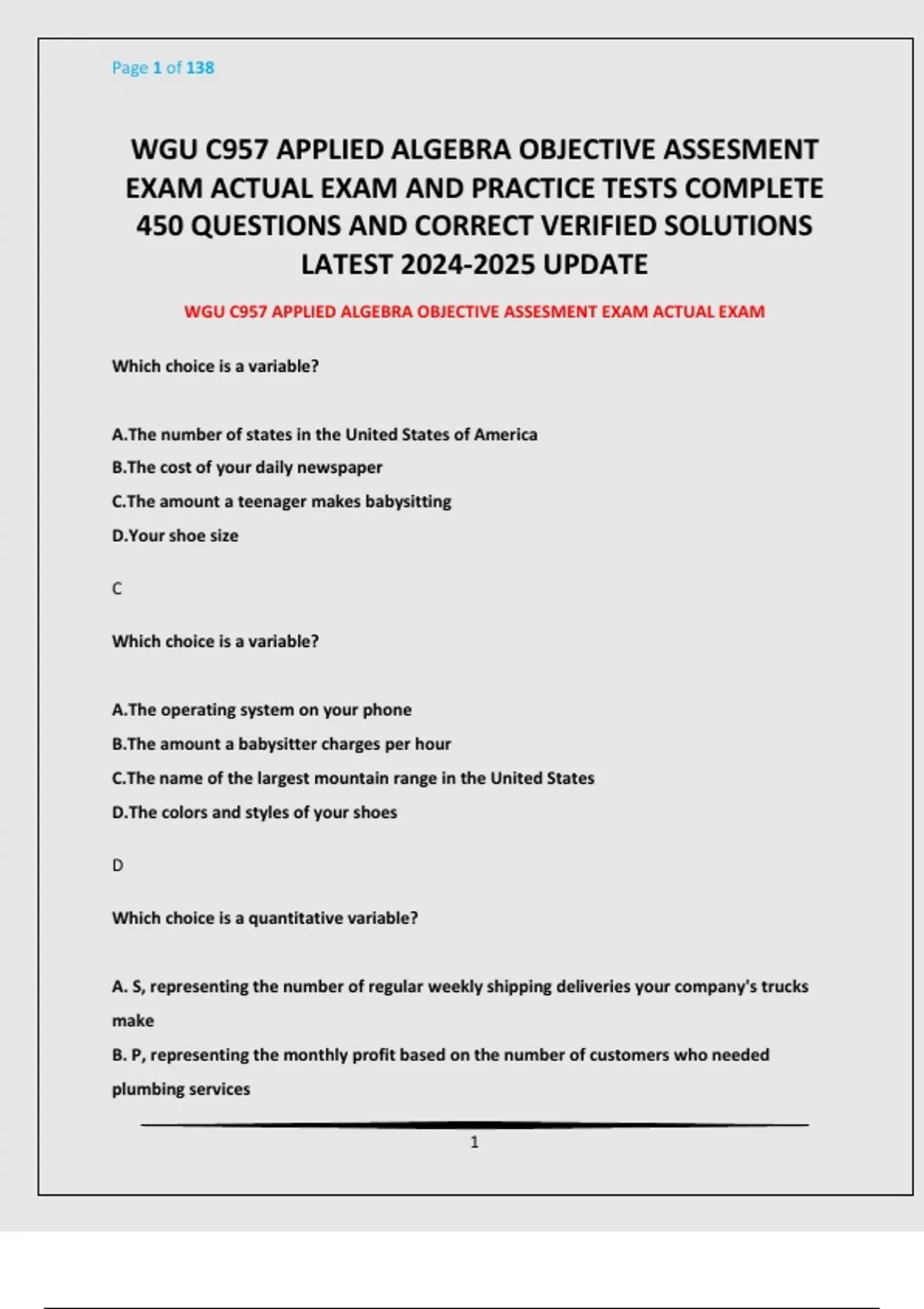 Page 1 of 138

WGU C957 APPLIED ALGEBRA OBJECTIVE ASSESMENT EXAM ACTUAL EXAM AND PRACTICE TESTS COMPLETE 450 QUESTIONS AND CORRECT VERIFIED SOLUTIONS LATEST 2024-2025 UPDATE

WGU C957 APPLIED ALGEBRA OBJECTIVE ASSESMENT EXAM ACTUAL EXAM

Which choice is a variable?

A.The number of states in the United States of America

B.The cost of your daily newspaper

C.The amount a teenager makes babysitting

D.Your shoe size

C

Which choice is a variable?

A.The operating system on your phone

B.The amount a babysitter charges per hour

C.The name of the largest mountain range in the United States

D.The colors and styles of your shoes

D

Which choice is a quantitative variable?

A. S, representing the number of regular weekly shipping deliveries your company's trucks make

B. P, representing the monthly profit based on the number of customers who needed plumbing services

1